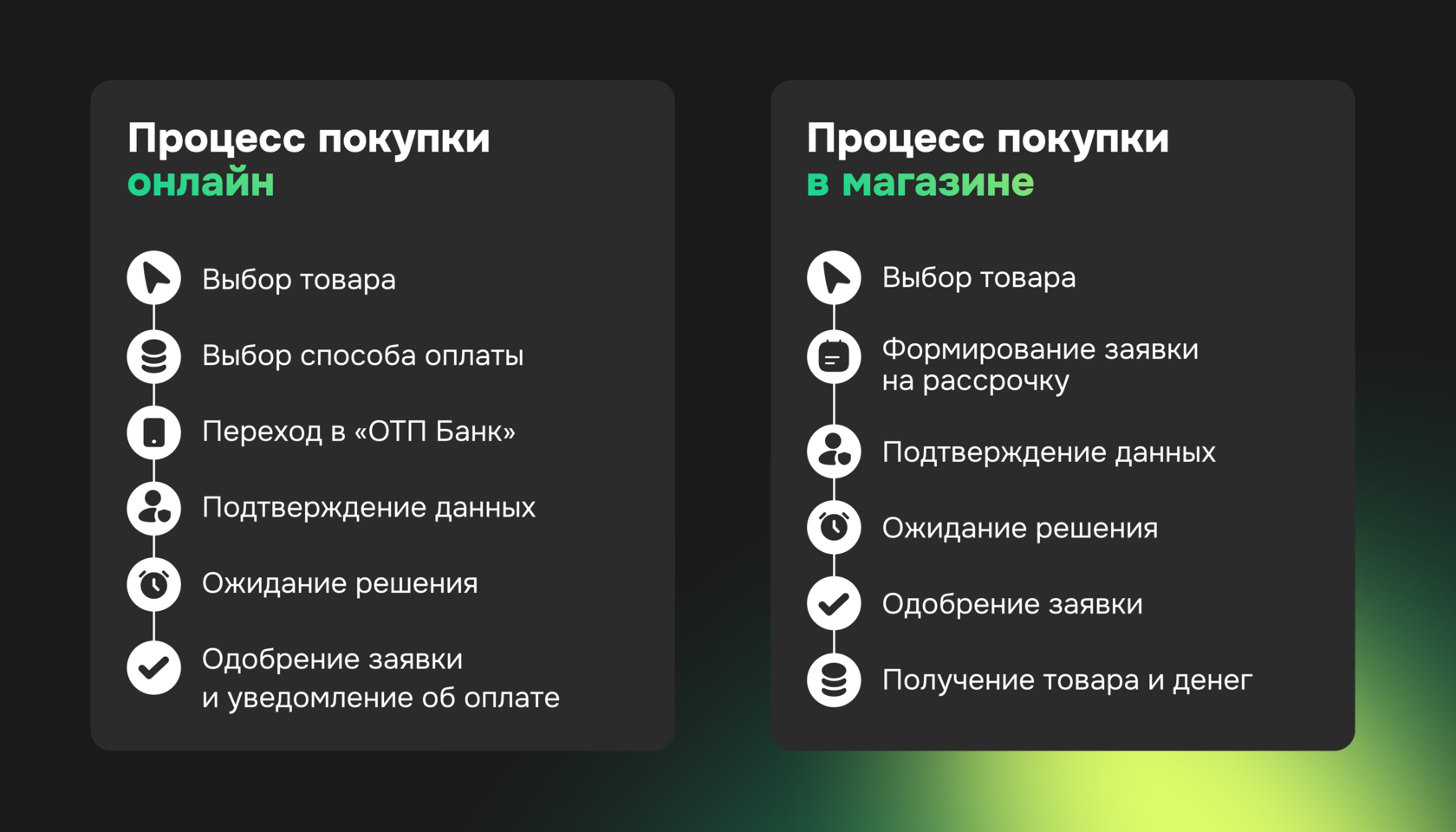 Процесс покупки онлайн

Выбор товара

Выбор способа оплаты

Переход в «ОТП Банк»

Подтверждение данных

Ожидание решения

Одобрение заявки и уведомление об оплате

Процесс покупки в магазине

Выбор товара

Формирование заявки на рассрочку

Подтверждение данных

Ожидание решения

Одобрение заявки

Получение товара и денег